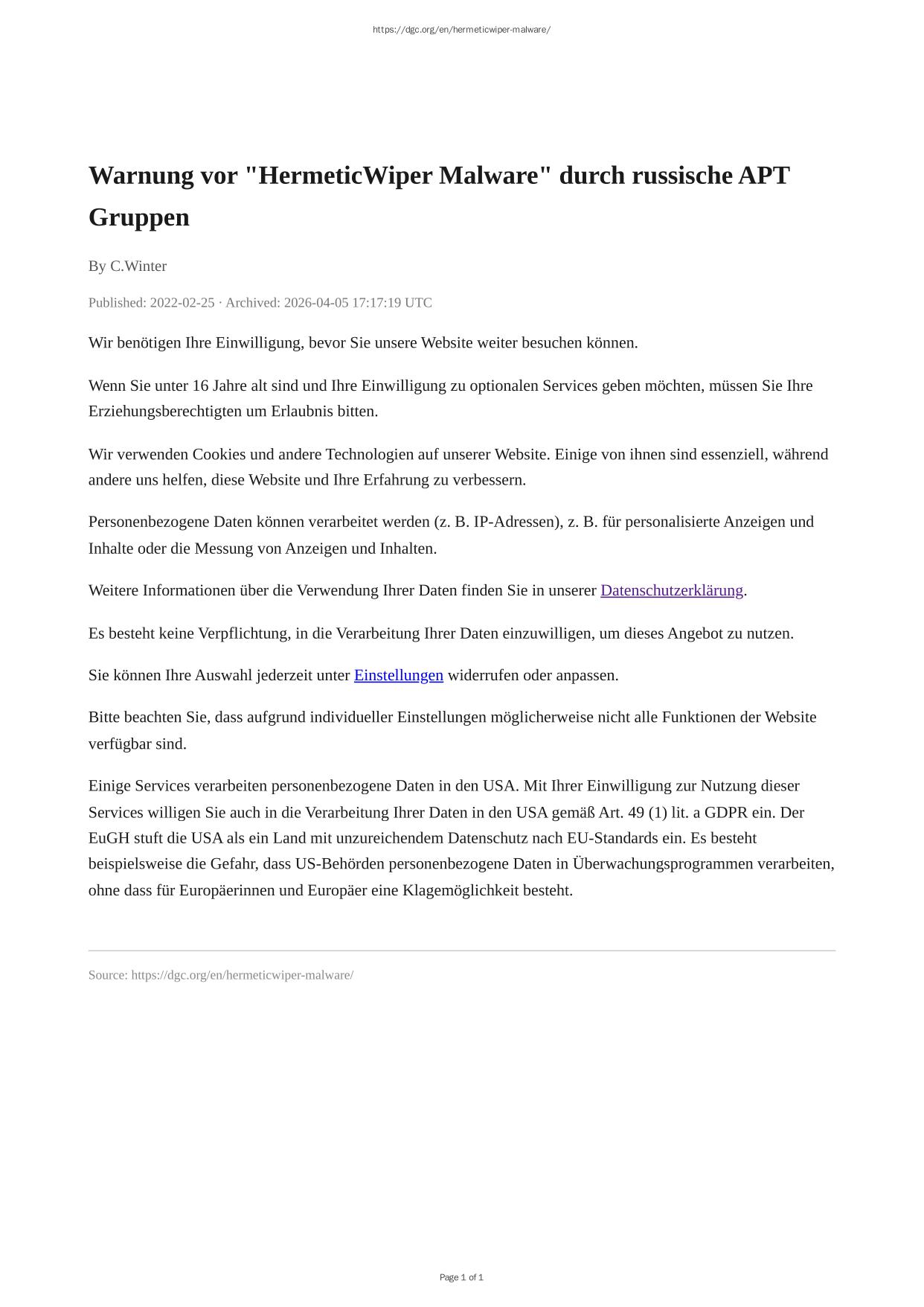 https://dgc.org/en/hermeticwiper-malware/

Warnung vor "HermeticWiper Malware" durch russische APT Gruppen

By C.Winter

Published: 2022-02-25 · Archived: 2026-04-05 17:17:19 UTC

Wir benötigen Ihre Einwilligung, bevor Sie unsere Website weiter besuchen können.

Wenn Sie unter 16 Jahre alt sind und Ihre Einwilligung zu optionalen Services geben möchten, müssen Sie Ihre Erziehungsberechtigten um Erlaubnis bitten.

Wir verwenden Cookies und andere Technologien auf unserer Website. Einige von ihnen sind essenziell, während andere uns helfen, diese Website und Ihre Erfahrung zu verbessern.

Personenbezogene Daten können verarbeitet werden (z. B. IP-Adressen), z. B. für personalisierte Anzeigen und Inhalte oder die Messung von Anzeigen und Inhalten.

Weitere Informationen über die Verwendung Ihrer Daten finden Sie in unserer Datenschutzerklärung.

Es besteht keine Verpflichtung, in die Verarbeitung Ihrer Daten einzuwilligen, um dieses Angebot zu nutzen.

Sie können Ihre Auswahl jederzeit unter Einstellungen widerrufen oder anpassen.

Bitte beachten Sie, dass aufgrund individueller Einstellungen möglicherweise nicht alle Funktionen der Website verfügbar sind.

Einige Services verarbeiten personenbezogene Daten in den USA. Mit Ihrer Einwilligung zur Nutzung dieser Services willigen Sie auch in die Verarbeitung Ihrer Daten in den USA gemäß Art. 49 (1) lit. a GDPR ein. Der EuGH stuft die USA als ein Land mit unzureichendem Datenschutz nach EU-Standards ein. Es besteht beispielsweise die Gefahr, dass US-Behörden personenbezogene Daten in Überwachungsprogrammen verarbeiten, ohne dass für Europäerinnen und Europäer eine Klagemöglichkeit besteht.

Source: https://dgc.org/en/hermeticwiper-malware/

Page 1 of 1